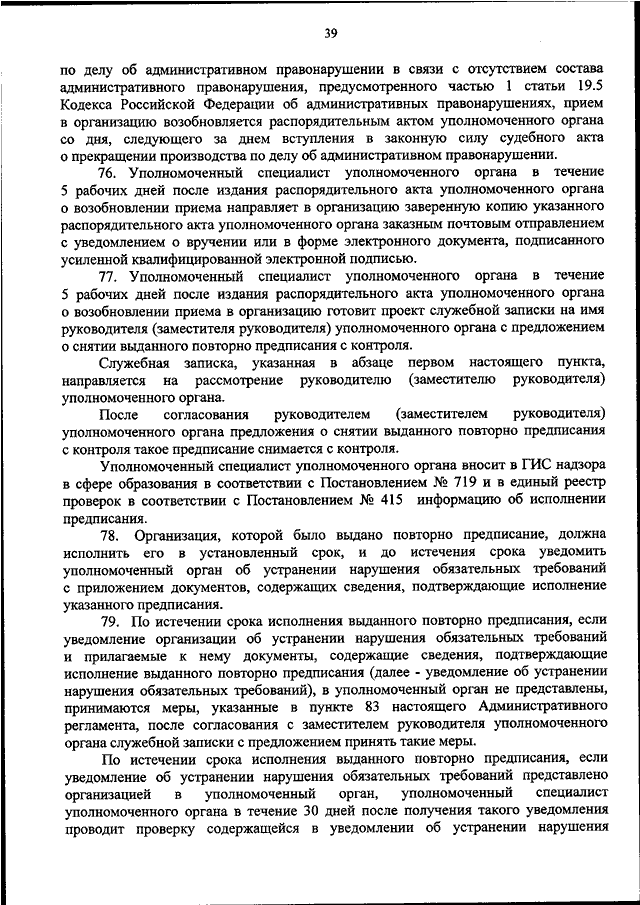 39

по делу об административном правонарушении в связи с отсутствием состава административного правонарушения, предусмотренного частью 1 статьи 19.5 Кодекса Российской Федерации об административных правонарушениях, прием в организацию возобновляется распорядительным актом уполномоченного органа со дня, следующего за днем вступления в законную силу судебного акта о прекращении производства по делу об административном правонарушении.

76. Уполномоченный специалист уполномоченного органа в течение 5 рабочих дней после издания распорядительного акта уполномоченного органа о возобновлении приема направляет в организацию заверенную копию указанного распорядительного акта уполномоченного органа заказным почтовым отправлением с уведомлением о вручении или в форме электронного документа, подписанного усиленной квалифицированной электронной подписью.

77. Уполномоченный специалист уполномоченного органа в течение 5 рабочих дней после издания распорядительного акта уполномоченного органа о возобновлении приема в организацию готовит проект служебной записки на имя руководителя (заместителя руководителя) уполномоченного органа с предложением о снятии выданного повторно предписания с контроля.

Служебная записка, указанная в абзаце первом настоящего пункта, направляется на рассмотрение руководителю (заместителю руководителя) уполномоченного органа.

После согласования руководителем (заместителем руководителя) уполномоченного органа предложения о снятии выданного повторно предписания с контроля такое предписание снимается с контроля.

Уполномоченный специалист уполномоченного органа вносит в ГИС надзора в сфере образования в соответствии с Постановлением № 719 и в единый реестр проверок в соответствии с Постановлением № 415 информацию об исполнении предписания.

78. Организация, которой было выдано повторно предписание, должна исполнить его в установленный срок, и до истечения срока уведомить уполномоченный орган об устранении нарушения обязательных требований с приложением документов, содержащих сведения, подтверждающие исполнение указанного предписания.

79. По истечении срока исполнения выданного повторно предписания, если уведомление организации об устранении нарушения обязательных требований и прилагаемые к нему документы, содержащие сведения, подтверждающие исполнение выданного повторно предписания (далее - уведомление об устранении нарушения обязательных требований), в уполномоченный орган не представлены, принимаются меры, указанные в пункте 83 настоящего Административного регламента, после согласования с заместителем руководителя уполномоченного органа служебной записки с предложением принять такие меры.

По истечении срока исполнения выданного повторно предписания, если уведомление об устранении нарушения обязательных требований представлено организацией в уполномоченный орган, уполномоченный специалист уполномоченного органа в течение 30 дней после получения такого уведомления проводит проверку содержащейся в уведомлении об устранении нарушения